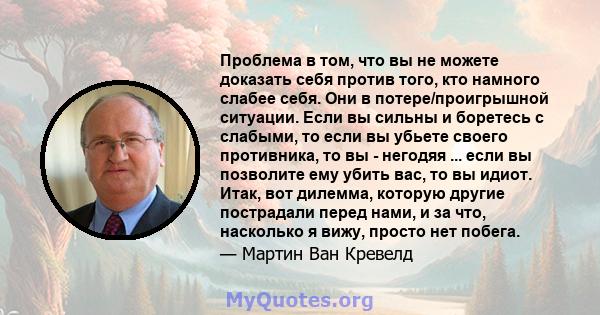 Проблема в том, что вы не можете доказать себя против того, кто намного слабее себя. Они в потере/проигрышной ситуации. Если вы сильны и боретесь с слабыми, то если вы убьете своего противника, то вы - негодяя ... если вы позволите ему убить вас, то вы идиот. Итак, вот дилемма, которую другие пострадали перед нами, и за что, насколько я вижу, просто нет побега.
— Мартин Ван Кревелд

MyQuotes.org